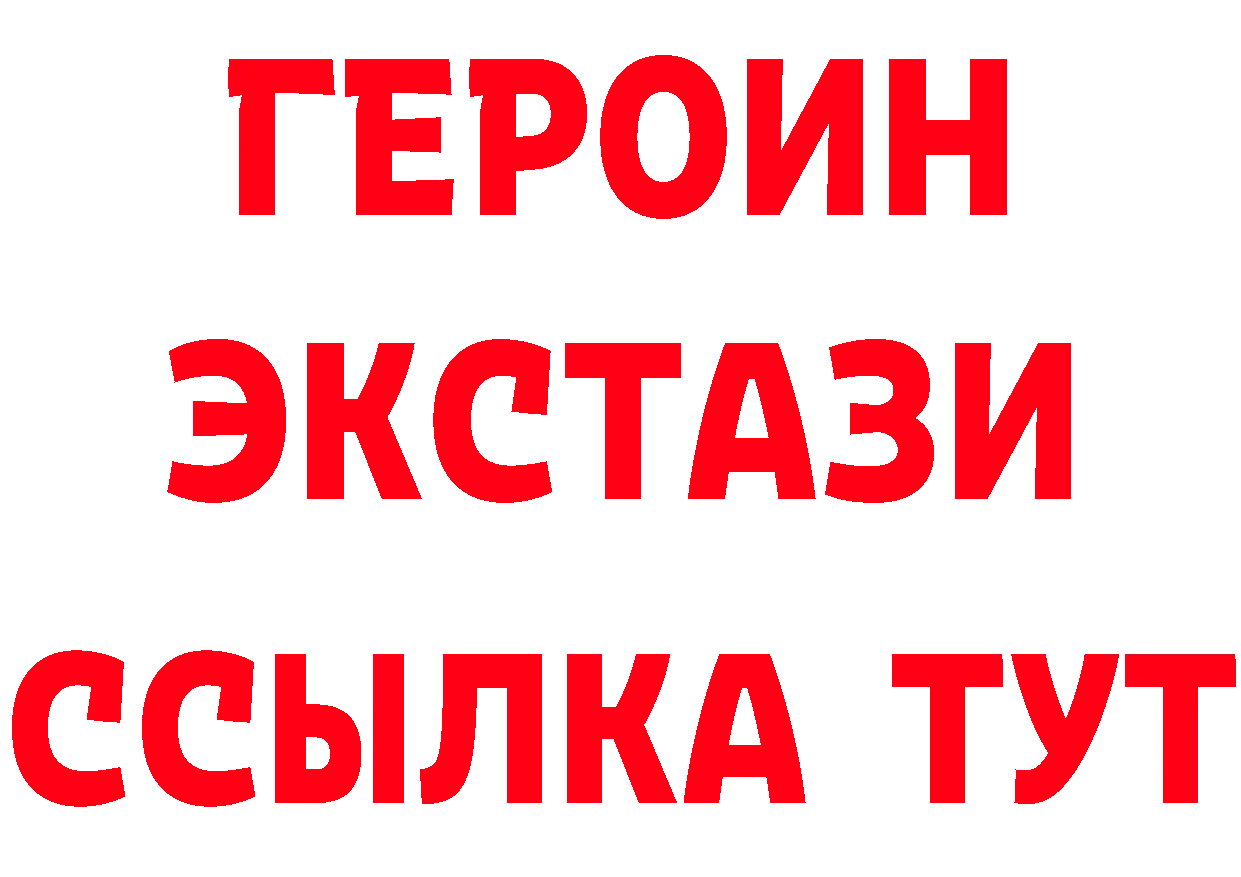 ГЕРОИН ЭКСТАЗИ ССЫЛКА ТУТ